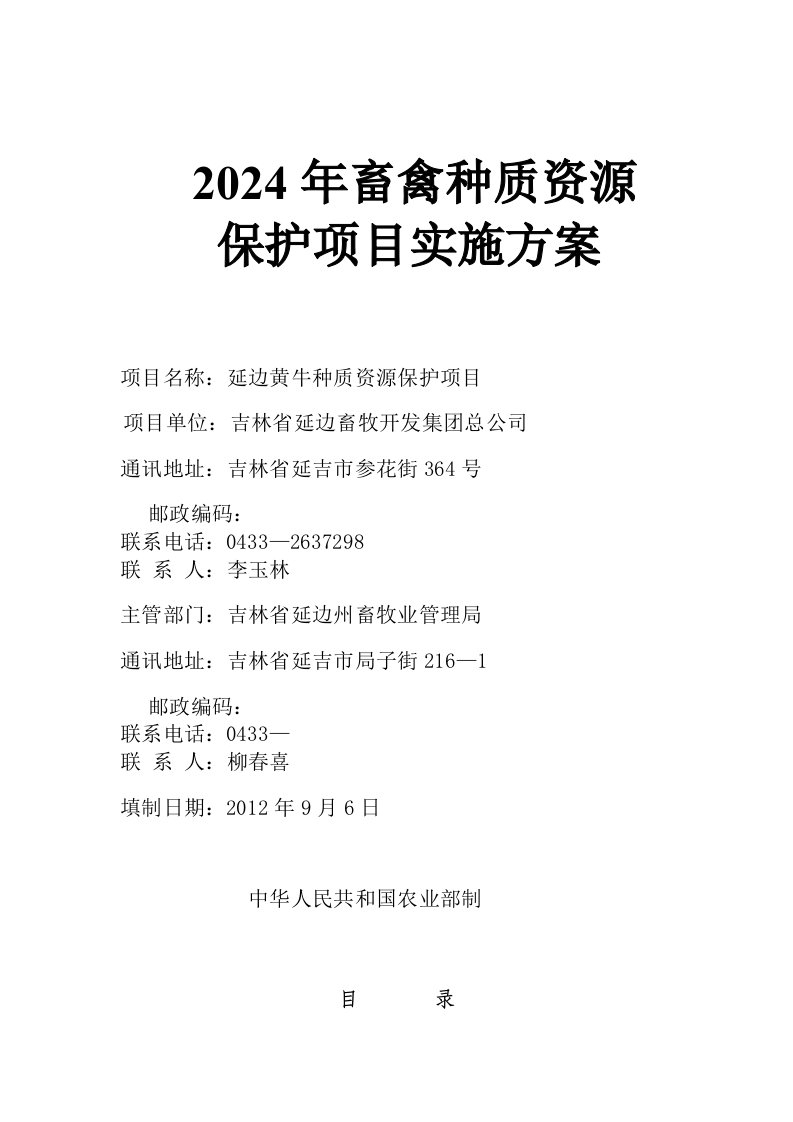 2024 年畜禽种质资源保护项目实施方案

项目名称：延边黄牛种质资源保护项目

项目单位：吉林省延边畜牧开发集团总公司

通讯地址：吉林省延吉市参花街 364 号

邮政编码：
联系电话：0433—2637298
联 系 人：李玉林

主管部门：吉林省延边州畜牧业管理局

通讯地址：吉林省延吉市局子街 216—1

邮政编码：
联系电话：0433—
联 系 人：柳春喜

填制日期：2012 年 9 月 6 日

中华人民共和国农业部制

目 录